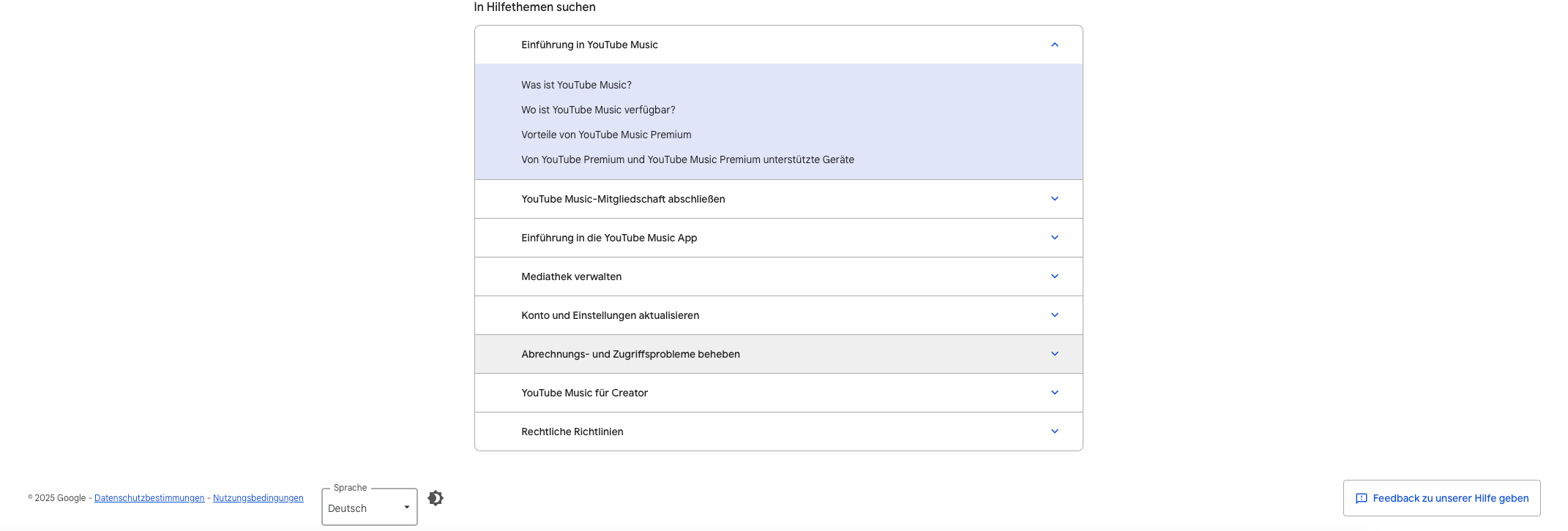 In Hilfethemen suchen

Einführung in YouTube Music

Was ist YouTube Music?

Wo ist YouTube Music verfügbar?

Vorteile von YouTube Music Premium

Von YouTube Premium und YouTube Music Premium unterstützte Geräte

YouTube Music-Mitgliedschaft abschließen

Einführung in die YouTube Music App

Mediathek verwalten

Konto und Einstellungen aktualisieren

Abrechnungs- und Zugriffsprobleme beheben

YouTube Music für Creator

Rechtliche Richtlinien

© 2025 Google - Datenschutzbestimmungen - Nutzungsbedingungen

Sprache
Deutsch

Feedback zu unserer Hilfe geben